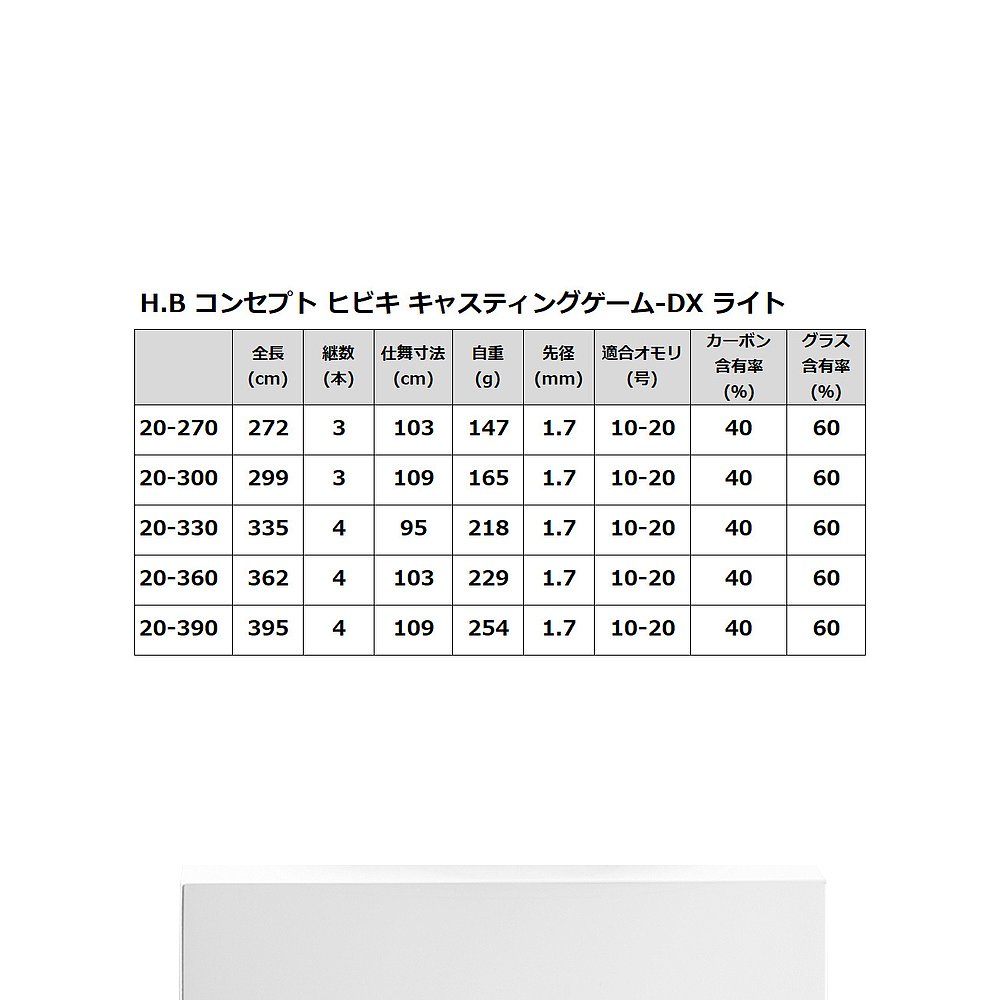 H.B コンセプト ヒビキ キャスティングゲーム-DX ライト

|  | 全長(cm) | 継数(本) | 仕舞寸法(cm) | 自重(g) | 先径(mm) | 適合オモリ(号) | カーボン含有率(%) | グラス含有率(%) |
|---|---|---|---|---|---|---|---|---|
| 20-270 | 272 | 3 | 103 | 147 | 1.7 | 10-20 | 40 | 60 |
| 20-300 | 299 | 3 | 109 | 165 | 1.7 | 10-20 | 40 | 60 |
| 20-330 | 335 | 4 | 95 | 218 | 1.7 | 10-20 | 40 | 60 |
| 20-360 | 362 | 4 | 103 | 229 | 1.7 | 10-20 | 40 | 60 |
| 20-390 | 395 | 4 | 109 | 254 | 1.7 | 10-20 | 40 | 60 |